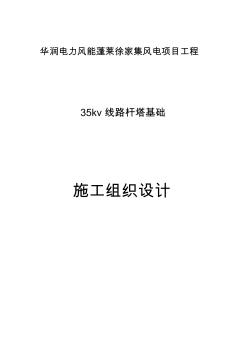 华润电力风能蓬莱徐家集风电项目工程

35kv 线路杆塔基础

施工组织设计